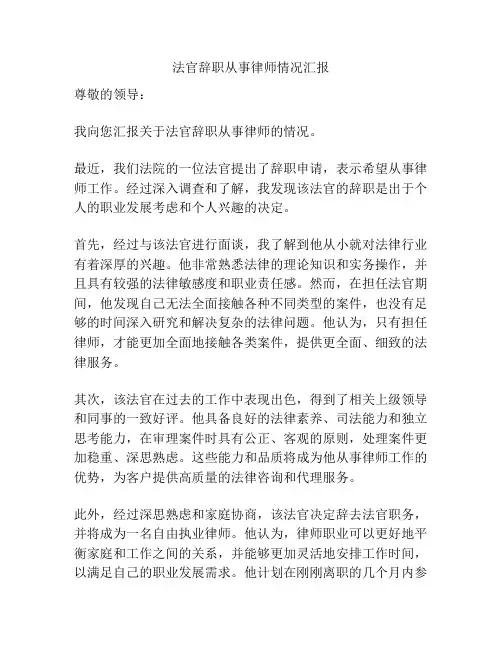 法官辞职从事律师情况汇报

尊敬的领导：

我向您汇报关于法官辞职从事律师的情况。

最近，我们法院的一位法官提出了辞职申请，表示希望从事律师工作。经过深入调查和了解，我发现该法官的辞职是出于个人的职业发展考虑和个人兴趣的决定。

首先，经过与该法官进行面谈，我了解到他从小就对法律行业有着深厚的兴趣。他非常熟悉法律的理论知识和实务操作，并且具有较强的法律敏感度和职业责任感。然而，在担任法官期间，他发现自己无法全面接触各种不同类型的案件，也没有足够的时间深入研究和解决复杂的法律问题。他认为，只有担任律师，才能更加全面地接触各类案件，提供更全面、细致的法律服务。

其次，该法官在过去的工作中表现出色，得到了相关上级领导和同事的一致好评。他具备良好的法律素养、司法能力和独立思考能力，在审理案件时具有公正、客观的原则，处理案件更加稳重、深思熟虑。这些能力和品质将成为他从事律师工作的优势，为客户提供高质量的法律咨询和代理服务。

此外，经过深思熟虑和家庭协商，该法官决定辞去法官职务，并将成为一名自由执业律师。他认为，律师职业可以更好地平衡家庭和工作之间的关系，并能够更加灵活地安排工作时间，以满足自己的职业发展需求。他计划在刚刚离职的几个月内参